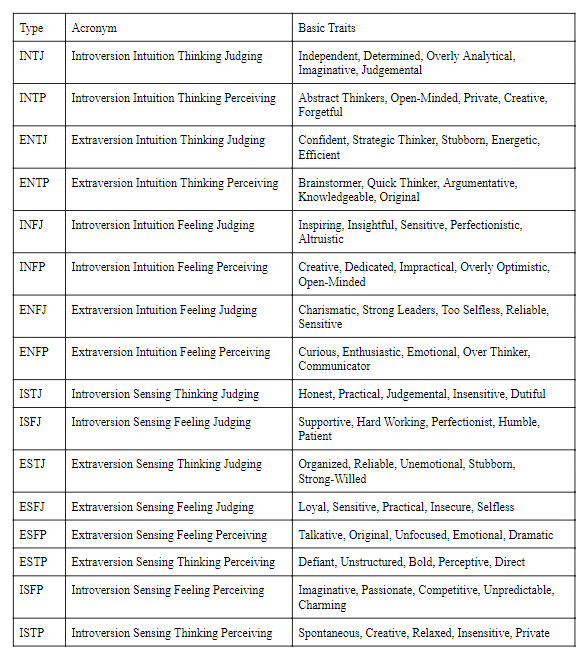 | Type | Acronym | Basic Traits |
|---|---|---|
| INTJ | Introversion Intuition Thinking Judging | Independent, Determined, Overly Analytical, Imaginative, Judgemental |
| INTP | Introversion Intuition Thinking Perceiving | Abstract Thinkers, Open-Minded, Private, Creative, Forgetful |
| ENTJ | Extraversion Intuition Thinking Judging | Confident, Strategic Thinker, Stubborn, Energetic, Efficient |
| ENTP | Extraversion Intuition Thinking Perceiving | Brainstormer, Quick Thinker, Argumentative, Knowledgeable, Original |
| INFJ | Introversion Intuition Feeling Judging | Inspiring, Insightful, Sensitive, Perfectionistic, Altruistic |
| INFP | Introversion Intuition Feeling Perceiving | Creative, Dedicated, Impractical, Overly Optimistic, Open-Minded |
| ENFJ | Extraversion Intuition Feeling Judging | Charismatic, Strong Leaders, Too Selfless, Reliable, Sensitive |
| ENFP | Extraversion Intuition Feeling Perceiving | Curious, Enthusiastic, Emotional, Over Thinker, Communicator |
| ISTJ | Introversion Sensing Thinking Judging | Honest, Practical, Judgemental, Insensitive, Dutiful |
| ISFJ | Introversion Sensing Feeling Judging | Supportive, Hard Working, Perfectionist, Humble, Patient |
| ESTJ | Extraversion Sensing Thinking Judging | Organized, Reliable, Unemotional, Stubborn, Strong-Willed |
| ESFJ | Extraversion Sensing Feeling Judging | Loyal, Sensitive, Practical, Insecure, Selfless |
| ESFP | Extraversion Sensing Feeling Perceiving | Talkative, Original, Unfocused, Emotional, Dramatic |
| ESTP | Extraversion Sensing Thinking Perceiving | Defiant, Unstructured, Bold, Perceptive, Direct |
| ISFP | Introversion Sensing Feeling Perceiving | Imaginative, Passionate, Competitive, Unpredictable, Charming |
| ISTP | Introversion Sensing Thinking Perceiving | Spontaneous, Creative, Relaxed, Insensitive, Private |